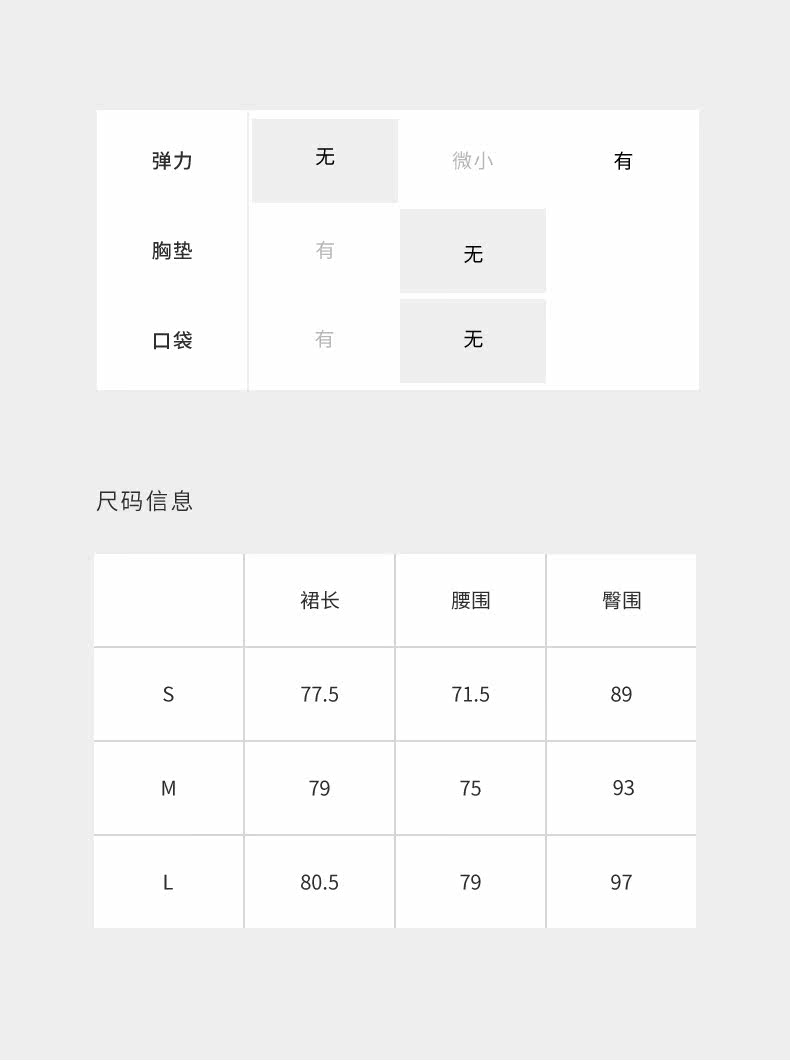 | 弹力 | 无 | 微小 | 有 |
|---|---|---|---|
| 胸垫 | 有 | 无 | |
| 口袋 | 有 | 无 | |

尺码信息

| | 裙长 | 腰围 | 臀围 |
|---|---|---|---|
| S | 77.5 | 71.5 | 89 |
| M | 79 | 75 | 93 |
| L | 80.5 | 79 | 97 |